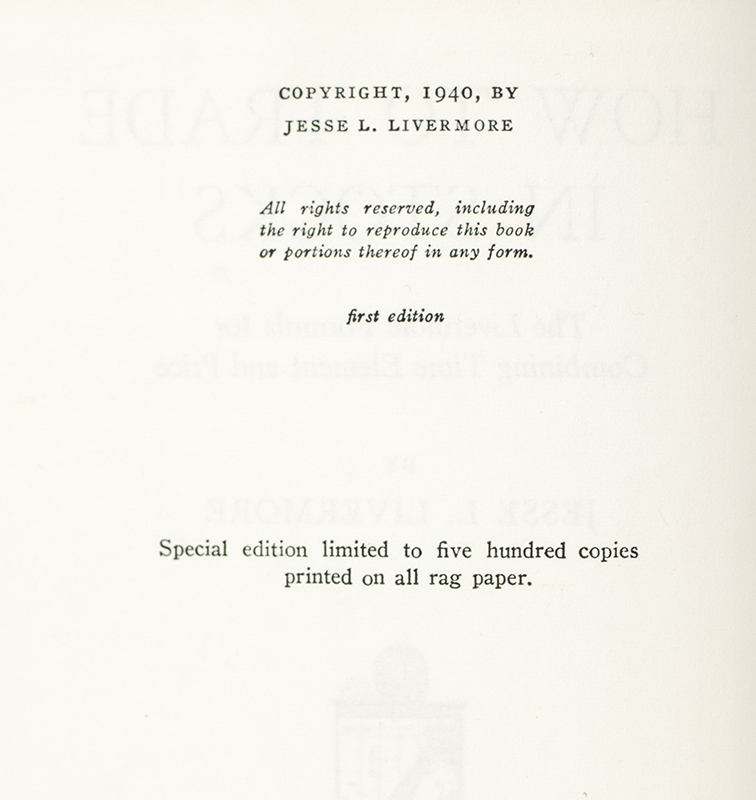 COPYRIGHT, 1940, BY
JESSE L. LIVERMORE

All rights reserved, including the right to reproduce this book or portions thereof in any form.

first edition

Special edition limited to five hundred copies printed on all rag paper.